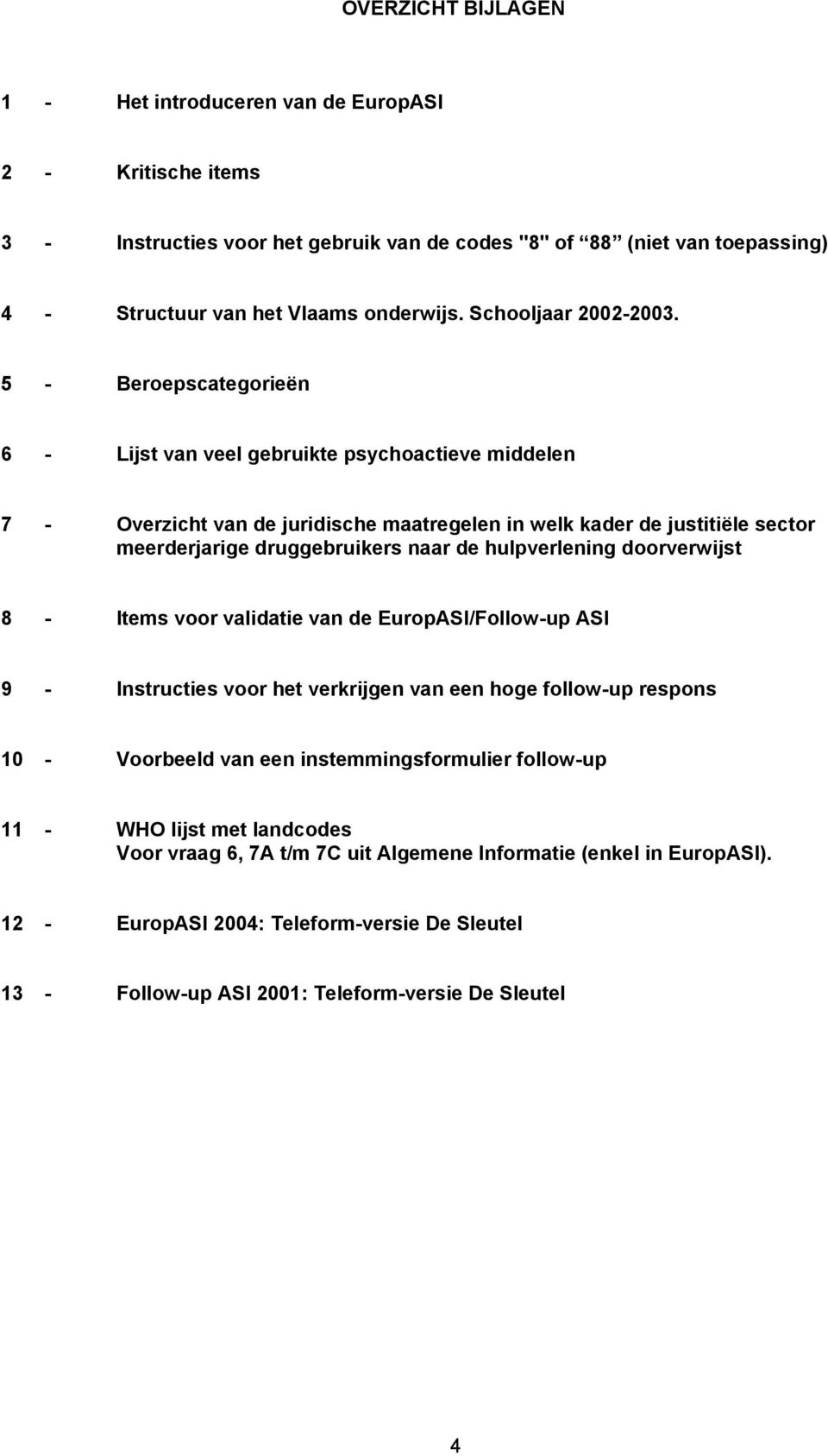 OVERZICHT BIJLAGEN

1 - Het introduceren van de EuropASI

2 - Kritische items

3 - Instructies voor het gebruik van de codes "8" of “88” (niet van toepassing)

4 - Structuur van het Vlaams onderwijs. Schooljaar 2002-2003.

5 - Beroepscategorieën

6 - Lijst van veel gebruikte psychoactieve middelen

7 - Overzicht van de juridische maatregelen in welk kader de justitiële sector meerderjarige druggebruikers naar de hulpverlening doorverwijst

8 - Items voor validatie van de EuropASI/Follow-up ASI

9 - Instructies voor het verkrijgen van een hoge follow-up respons

10 - Voorbeeld van een instemmingsformulier follow-up

11 - WHO lijst met landcodes
Voor vraag 6, 7A t/m 7C uit Algemene Informatie (enkel in EuropASI).

12 - EuropASI 2004: Teleform-versie De Sleutel

13 - Follow-up ASI 2001: Teleform-versie De Sleutel

4